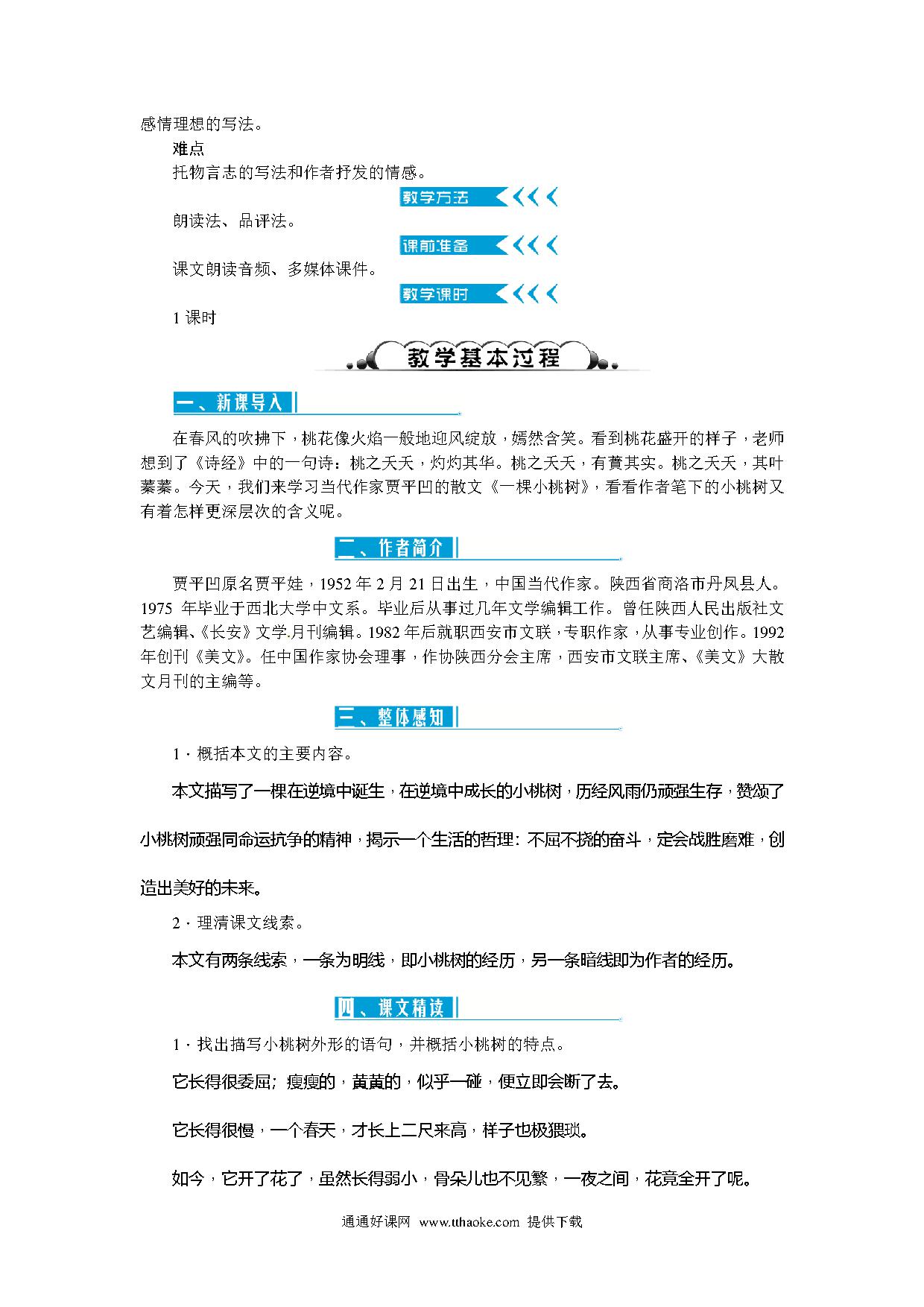 感情理想的写法。

难点

托物言志的写法和作者抒发的情感。

教学方法

朗读法、品评法。

课前准备

课文朗读音频、多媒体课件。

教学课时

1 课时

教学基本过程

一、新课导入

在春风的吹拂下，桃花像火焰一般地迎风绽放，嫣然含笑。看到桃花盛开的样子，老师想到了《诗经》中的一句诗：桃之夭夭，灼灼其华。桃之夭夭，有蕡其实。桃之夭夭，其叶蓁蓁。今天，我们来学习当代作家贾平凹的散文《一棵小桃树》，看看作者笔下的小桃树又有着怎样更深层次的含义呢。

二、作者简介

贾平凹原名贾平娃，1952 年 2 月 21 日出生，中国当代作家。陕西省商洛市丹凤县人。1975 年毕业于西北大学中文系。毕业后从事过几年文学编辑工作。曾任陕西人民出版社文艺编辑、《长安》文学月刊编辑。1982 年后就职西安市文联，专职作家，从事专业创作。1992 年创刊《美文》。任中国作家协会理事，作协陕西分会主席，西安市文联主席、《美文》大散文月刊的主编等。

三、整体感知

1．概括本文的主要内容。

本文描写了一棵在逆境中诞生，在逆境中成长的小桃树，历经风雨仍顽强生存，赞颂了小桃树顽强同命运抗争的精神，揭示一个生活的哲理：不屈不挠的奋斗，定会战胜磨难，创造出美好的未来。

2．理清课文线索。

本文有两条线索，一条为明线，即小桃树的经历，另一条暗线即为作者的经历。

四、课文精读

1．找出描写小桃树外形的语句，并概括小桃树的特点。

它长得很委屈；瘦瘦的，黄黄的，似乎一碰，便立即会断了去。

它长得很慢，一个春天，才长上二尺来高，样子也极猥琐。

如今，它开了花了，虽然长得弱小，骨朵儿也不见繁，一夜之间，花竟全开了呢。

通通好课网 www.tthaoke.com 提供下载